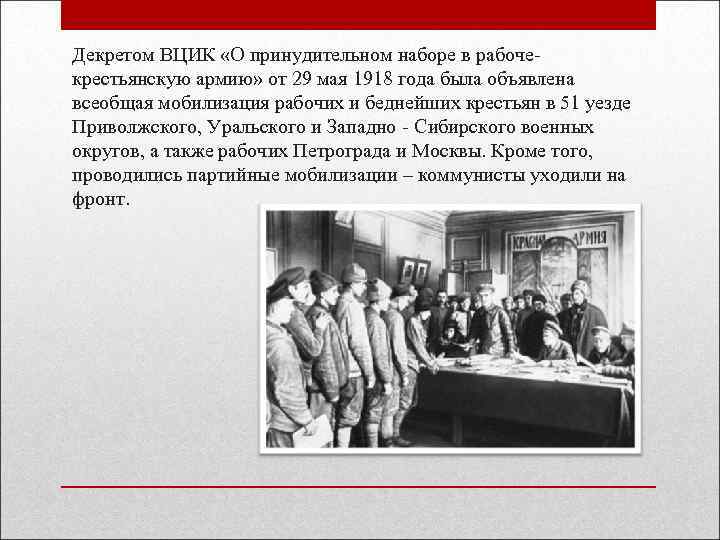 Декретом ВЦИК «О принудительном наборе в рабоче-крестьянскую армию» от 29 мая 1918 года была объявлена всеобщая мобилизация рабочих и беднейших крестьян в 51 уезде Приволжского, Уральского и Западно - Сибирского военных округов, а также рабочих Петрограда и Москвы. Кроме того, проводились партийные мобилизации – коммунисты уходили на фронт.

КРАСНАЯ АРМИЯ